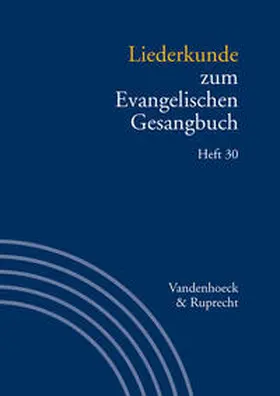 Liederkunde zum Evangelischen Gesangbuch

Heft 30

Vandenhoeck & Ruprecht